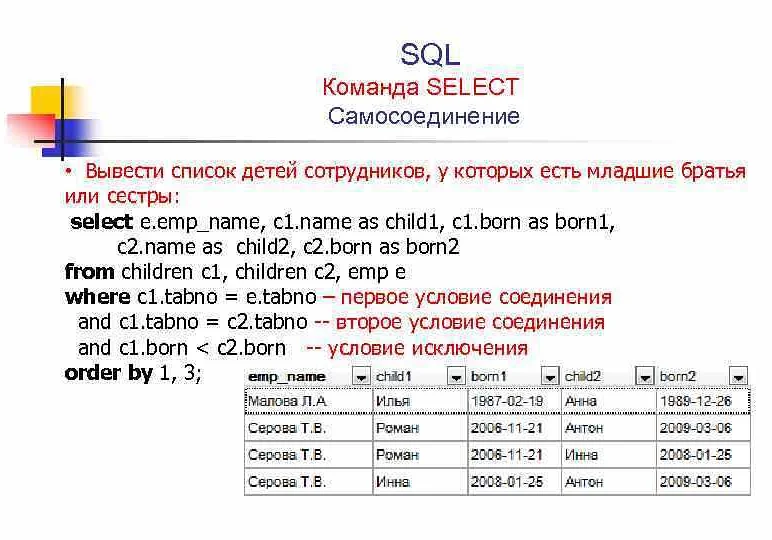 SQL
Команда SELECT
Самосоединение

• Вывести список детей сотрудников, у которых есть младшие братья или сестры:

select e.emp_name, c1.name as child1, c1.born as born1,
c2.name as child2, c2.born as born2
from children c1, children c2, emp e
where c1.tabno = e.tabno – первое условие соединения
and c1.tabno = c2.tabno -- второе условие соединения
and c1.born < c2.born -- условие исключения
order by 1, 3;

| emp_name | child1 | born1 | child2 | born2 |
|---|---|---|---|---|
| Малова Л.А. | Илья | 1987-02-19 | Анна | 1989-12-26 |
| Серова Т.В. | Роман | 2006-11-21 | Антон | 2009-03-06 |
| Серова Т.В. | Роман | 2006-11-21 | Инна | 2008-01-25 |
| Серова Т.В. | Инна | 2008-01-25 | Антон | 2009-03-06 |